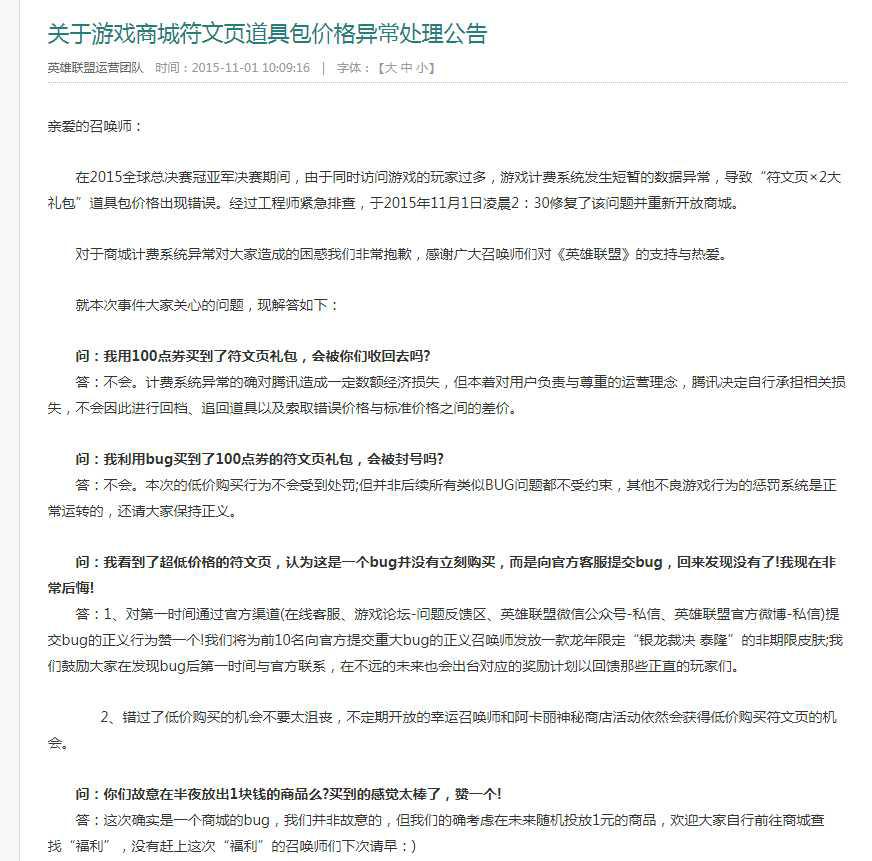 关于游戏商城符文页道具包价格异常处理公告

英雄联盟运营团队　时间：2015-11-01 10:09:16　|　字体：【大 中 小】

亲爱的召唤师：

在2015全球总决赛冠亚军决赛期间，由于同时访问游戏的玩家过多，游戏计费系统发生短暂的数据异常，导致“符文页×2大礼包”道具包价格出现错误。经过工程师紧急排查，于2015年11月1日凌晨2：30修复了该问题并重新开放商城。

对于商城计费系统异常对大家造成的困惑我们非常抱歉，感谢广大召唤师们对《英雄联盟》的支持与热爱。

就本次事件大家关心的问题，现解答如下：

问：我用100点券买到了符文页礼包，会被你们收回去吗?
答：不会。计费系统异常的确对腾讯造成一定数额经济损失，但本着对用户负责与尊重的运营理念，腾讯决定自行承担相关损失，不会因此进行回档、追回道具以及索取错误价格与标准价格之间的差价。

问：我利用bug买到了100点券的符文页礼包，会被封号吗?
答：不会。本次的低价购买行为不会受到处罚;但并非后续所有类似BUG问题都不受约束，其他不良游戏行为的惩罚系统是正常运转的，还请大家保持正义。

问：我看到了超低价格的符文页，认为这是一个bug并没有立刻购买，而是向官方客服提交bug，回来发现没有了!我现在非常后悔!
答：1、对第一时间通过官方渠道(在线客服、游戏论坛-问题反馈区、英雄联盟微信公众号-私信、英雄联盟官方微博-私信)提交bug的正义行为赞一个!我们将为前10名向官方提交重大bug的正义召唤师发放一款龙年限定“银龙裁决 泰隆”的非期限皮肤;我们鼓励大家在发现bug后第一时间与官方联系，在不远的未来也会出台对应的奖励计划以回馈那些正直的玩家们。

2、错过了低价购买的机会不要太沮丧，不定期开放的幸运召唤师和阿卡丽神秘商店活动依然会获得低价购买符文页的机会。

问：你们故意在半夜放出1块钱的商品么?买到的感觉太棒了，赞一个!
答：这次确实是一个商城的bug，我们并非故意的，但我们的确考虑在未来随机投放1元的商品，欢迎大家自行前往商城查找“福利”，没有赶上这次“福利”的召唤师们下次请早：)